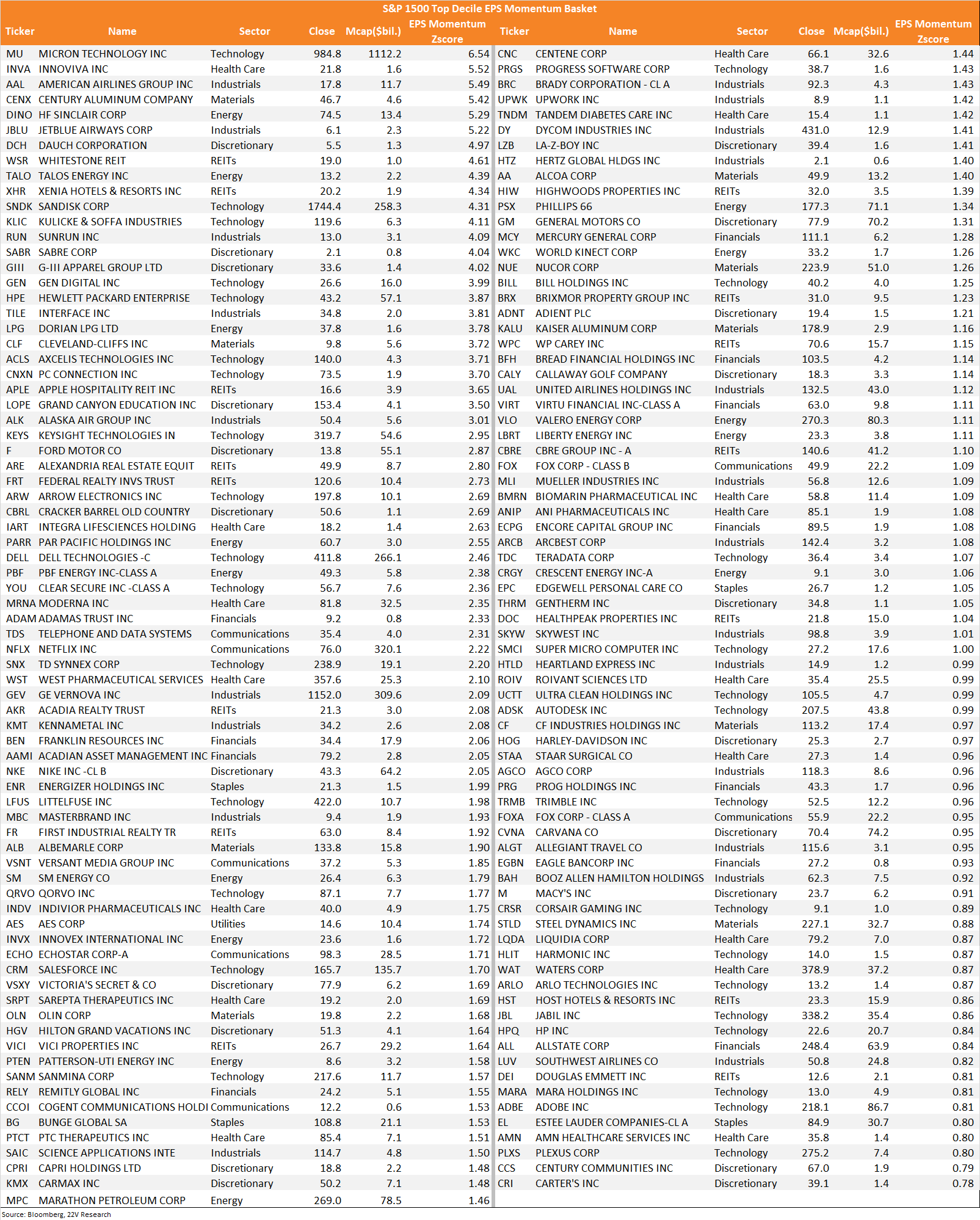 S&P 1500 Top Decile EPS Momentum Basket

| Ticker | Name | Sector | Close | Mcap($bil.) | EPS Momentum Zscore |
|---|---|---|---|---|---|
| MU | MICRON TECHNOLOGY INC | Technology | 984.8 | 1112.2 | 6.54 |
| INVA | INNOVIVA INC | Health Care | 21.8 | 1.6 | 5.52 |
| AAL | AMERICAN AIRLINES GROUP INC | Industrials | 17.8 | 11.7 | 5.49 |
| CENX | CENTURY ALUMINUM COMPANY | Materials | 46.7 | 4.6 | 5.42 |
| DINO | HF SINCLAIR CORP | Energy | 74.5 | 13.4 | 5.29 |
| JBLU | JETBLUE AIRWAYS CORP | Industrials | 6.1 | 2.3 | 5.22 |
| DCH | DAUCH CORPORATION | Discretionary | 5.5 | 1.3 | 4.97 |
| WSR | WHITESTONE REIT | REITs | 19.0 | 1.0 | 4.61 |
| TALO | TALOS ENERGY INC | Energy | 13.2 | 2.2 | 4.39 |
| XHR | XENIA HOTELS & RESORTS INC | REITs | 20.2 | 1.9 | 4.34 |
| SNDK | SANDISK CORP | Technology | 1744.4 | 258.3 | 4.31 |
| KLIC | KULICKE & SOFFA INDUSTRIES | Technology | 119.6 | 6.3 | 4.11 |
| RUN | SUNRUN INC | Industrials | 13.0 | 3.1 | 4.09 |
| SABR | SABRE CORP | Discretionary | 2.1 | 0.8 | 4.04 |
| GIII | G-III APPAREL GROUP LTD | Discretionary | 33.6 | 1.4 | 4.02 |
| GEN | GEN DIGITAL INC | Technology | 26.6 | 16.0 | 3.99 |
| HPE | HEWLETT PACKARD ENTERPRISE | Technology | 43.2 | 57.1 | 3.87 |
| TILE | INTERFACE INC | Industrials | 34.8 | 2.0 | 3.81 |
| LPG | DORIAN LPG LTD | Energy | 37.8 | 1.6 | 3.78 |
| CLF | CLEVELAND-CLIFFS INC | Materials | 9.8 | 5.6 | 3.72 |
| ACLS | AXCELIS TECHNOLOGIES INC | Technology | 140.0 | 4.3 | 3.71 |
| CNXN | PC CONNECTION INC | Technology | 73.5 | 1.9 | 3.70 |
| APLE | APPLE HOSPITALITY REIT INC | REITs | 16.6 | 3.9 | 3.65 |
| LOPE | GRAND CANYON EDUCATION INC | Discretionary | 153.4 | 4.1 | 3.50 |
| ALK | ALASKA AIR GROUP INC | Industrials | 50.4 | 5.6 | 3.01 |
| KEYS | KEYSIGHT TECHNOLOGIES IN | Technology | 319.7 | 54.6 | 2.95 |
| F | FORD MOTOR CO | Discretionary | 13.8 | 55.1 | 2.87 |
| ARE | ALEXANDRIA REAL ESTATE EQUIT | REITs | 49.9 | 8.7 | 2.80 |
| FRT | FEDERAL REALTY INVS TRUST | REITs | 120.6 | 10.4 | 2.73 |
| ARW | ARROW ELECTRONICS INC | Technology | 197.8 | 10.1 | 2.69 |
| CBRL | CRACKER BARREL OLD COUNTRY | Discretionary | 50.6 | 1.1 | 2.69 |
| IART | INTEGRA LIFESCIENCES HOLDING | Health Care | 18.2 | 1.4 | 2.63 |
| PARR | PAR PACIFIC HOLDINGS INC | Energy | 60.7 | 3.0 | 2.55 |
| DELL | DELL TECHNOLOGIES -C | Technology | 411.8 | 266.1 | 2.46 |
| PBF | PBF ENERGY INC-CLASS A | Energy | 49.3 | 5.8 | 2.38 |
| YOU | CLEAR SECURE INC -CLASS A | Technology | 56.7 | 7.6 | 2.36 |
| MRNA | MODERNA INC | Health Care | 81.8 | 32.5 | 2.35 |
| ADAM | ADAMAS TRUST INC | Financials | 9.2 | 0.8 | 2.33 |
| TDS | TELEPHONE AND DATA SYSTEMS | Communications | 35.4 | 4.0 | 2.31 |
| NFLX | NETFLIX INC | Communications | 76.0 | 320.1 | 2.22 |
| SNX | TD SYNNEX CORP | Technology | 238.9 | 19.1 | 2.20 |
| WST | WEST PHARMACEUTICAL SERVICES | Health Care | 357.6 | 25.3 | 2.10 |
| GEV | GE VERNOVA INC | Industrials | 1152.0 | 309.6 | 2.09 |
| AKR | ACADIA REALTY TRUST | REITs | 21.3 | 3.0 | 2.08 |
| KMT | KENNAMETAL INC | Industrials | 34.2 | 2.6 | 2.08 |
| BEN | FRANKLIN RESOURCES INC | Financials | 34.4 | 17.9 | 2.06 |
| AAMI | ACADIAN ASSET MANAGEMENT INC | Financials | 79.2 | 2.8 | 2.05 |
| NKE | NIKE INC -CL B | Discretionary | 43.3 | 64.2 | 2.05 |
| ENR | ENERGIZER HOLDINGS INC | Staples | 21.3 | 1.5 | 1.99 |
| LFUS | LITTELFUSE INC | Technology | 422.0 | 10.7 | 1.98 |
| MBC | MASTERBRAND INC | Industrials | 9.4 | 1.9 | 1.93 |
| FR | FIRST INDUSTRIAL REALTY TR | REITs | 63.0 | 8.4 | 1.92 |
| ALB | ALBEMARLE CORP | Materials | 133.8 | 15.8 | 1.90 |
| VSNT | VERSANT MEDIA GROUP INC | Communications | 37.2 | 5.3 | 1.85 |
| SM | SM ENERGY CO | Energy | 26.4 | 6.3 | 1.79 |
| QRVO | QORVO INC | Technology | 87.1 | 7.7 | 1.77 |
| INDV | INDIVIOR PHARMACEUTICALS INC | Health Care | 40.0 | 4.9 | 1.75 |
| AES | AES CORP | Utilities | 14.6 | 10.4 | 1.74 |
| INVX | INNOVEX INTERNATIONAL INC | Energy | 23.6 | 1.6 | 1.72 |
| ECHO | ECHOSTAR CORP-A | Communications | 98.3 | 28.5 | 1.71 |
| CRM | SALESFORCE INC | Technology | 165.7 | 135.7 | 1.70 |
| VSXY | VICTORIA'S SECRET & CO | Discretionary | 77.9 | 6.2 | 1.69 |
| SRPT | SAREPTA THERAPEUTICS INC | Health Care | 19.2 | 2.0 | 1.69 |
| OLN | OLIN CORP | Materials | 19.8 | 2.2 | 1.68 |
| HGV | HILTON GRAND VACATIONS INC | Discretionary | 51.3 | 4.1 | 1.64 |
| VICI | VICI PROPERTIES INC | REITs | 26.7 | 29.2 | 1.64 |
| PTEN | PATTERSON-UTI ENERGY INC | Energy | 8.6 | 3.2 | 1.58 |
| SANM | SANMINA CORP | Technology | 217.6 | 11.7 | 1.57 |
| RELY | REMITLY GLOBAL INC | Financials | 24.2 | 5.1 | 1.55 |
| CCOI | COGENT COMMUNICATIONS HOLDI | Communications | 12.2 | 0.6 | 1.53 |
| BG | BUNGE GLOBAL SA | Staples | 108.8 | 21.1 | 1.53 |
| PTCT | PTC THERAPEUTICS INC | Health Care | 85.4 | 7.1 | 1.51 |
| SAIC | SCIENCE APPLICATIONS INTE | Industrials | 114.7 | 4.8 | 1.50 |
| CPRI | CAPRI HOLDINGS LTD | Discretionary | 18.8 | 2.2 | 1.48 |
| KMX | CARMAX INC | Discretionary | 50.2 | 7.1 | 1.48 |
| MPC | MARATHON PETROLEUM CORP | Energy | 269.0 | 78.5 | 1.46 |

| Ticker | Name | Sector | Close | Mcap($bil.) | EPS Momentum Zscore |
|---|---|---|---|---|---|
| CNC | CENTENE CORP | Health Care | 66.1 | 32.6 | 1.44 |
| PRGS | PROGRESS SOFTWARE CORP | Technology | 38.7 | 1.6 | 1.43 |
| BRC | BRADY CORPORATION - CL A | Industrials | 92.3 | 4.3 | 1.43 |
| UPWK | UPWORK INC | Industrials | 8.9 | 1.1 | 1.42 |
| TNDM | TANDEM DIABETES CARE INC | Health Care | 15.4 | 1.1 | 1.42 |
| DY | DYCOM INDUSTRIES INC | Industrials | 431.0 | 12.9 | 1.41 |
| LZB | LA-Z-BOY INC | Discretionary | 39.4 | 1.6 | 1.41 |
| HTZ | HERTZ GLOBAL HLDGS INC | Industrials | 2.1 | 0.6 | 1.40 |
| AA | ALCOA CORP | Materials | 49.9 | 13.2 | 1.40 |
| HIW | HIGHWOODS PROPERTIES INC | REITs | 32.0 | 3.5 | 1.39 |
| PSX | PHILLIPS 66 | Energy | 177.3 | 71.1 | 1.34 |
| GM | GENERAL MOTORS CO | Discretionary | 77.9 | 70.2 | 1.31 |
| MCY | MERCURY GENERAL CORP | Financials | 111.1 | 6.2 | 1.28 |
| WKC | WORLD KINECT CORP | Energy | 33.2 | 1.7 | 1.26 |
| NUE | NUCOR CORP | Materials | 223.9 | 51.0 | 1.26 |
| BILL | BILL HOLDINGS INC | Technology | 40.2 | 4.0 | 1.25 |
| BRX | BRIXMOR PROPERTY GROUP INC | REITs | 31.0 | 9.5 | 1.23 |
| ADNT | ADIENT PLC | Discretionary | 19.4 | 1.5 | 1.21 |
| KALU | KAISER ALUMINUM CORP | Materials | 178.9 | 2.9 | 1.16 |
| WPC | WP CAREY INC | REITs | 70.6 | 15.7 | 1.15 |
| BFH | BREAD FINANCIAL HOLDINGS INC | Financials | 103.5 | 4.2 | 1.14 |
| CALY | CALLAWAY GOLF COMPANY | Discretionary | 18.3 | 3.3 | 1.14 |
| UAL | UNITED AIRLINES HOLDINGS INC | Industrials | 132.5 | 43.0 | 1.12 |
| VIRT | VIRTU FINANCIAL INC-CLASS A | Financials | 63.0 | 9.8 | 1.11 |
| VLO | VALERO ENERGY CORP | Energy | 270.3 | 80.3 | 1.11 |
| LBRT | LIBERTY ENERGY INC | Energy | 23.3 | 3.8 | 1.11 |
| CBRE | CBRE GROUP INC - A | REITs | 140.6 | 41.2 | 1.10 |
| FOX | FOX CORP - CLASS B | Communications | 49.9 | 22.2 | 1.09 |
| MLI | MUELLER INDUSTRIES INC | Industrials | 56.8 | 12.6 | 1.09 |
| BMRN | BIOMARIN PHARMACEUTICAL INC | Health Care | 58.8 | 11.4 | 1.09 |
| ANIP | ANI PHARMACEUTICALS INC | Health Care | 85.1 | 1.9 | 1.08 |
| ECPG | ENCORE CAPITAL GROUP INC | Financials | 89.5 | 1.9 | 1.08 |
| ARCB | ARCBEST CORP | Industrials | 142.4 | 3.2 | 1.08 |
| TDC | TERADATA CORP | Technology | 36.4 | 3.4 | 1.07 |
| CRGY | CRESCENT ENERGY INC-A | Energy | 9.1 | 3.0 | 1.06 |
| EPC | EDGEWELL PERSONAL CARE CO | Staples | 26.7 | 1.2 | 1.05 |
| THRM | GENTHERM INC | Discretionary | 34.8 | 1.1 | 1.05 |
| DOC | HEALTHPEAK PROPERTIES INC | REITs | 21.8 | 15.0 | 1.04 |
| SKYW | SKYWEST INC | Industrials | 98.8 | 3.9 | 1.01 |
| SMCI | SUPER MICRO COMPUTER INC | Technology | 27.2 | 17.6 | 1.00 |
| HTLD | HEARTLAND EXPRESS INC | Industrials | 14.9 | 1.2 | 0.99 |
| ROIV | ROIVANT SCIENCES LTD | Health Care | 35.4 | 25.5 | 0.99 |
| UCTT | ULTRA CLEAN HOLDINGS INC | Technology | 105.5 | 4.7 | 0.99 |
| ADSK | AUTODESK INC | Technology | 207.5 | 43.8 | 0.99 |
| CF | CF INDUSTRIES HOLDINGS INC | Materials | 113.2 | 17.4 | 0.97 |
| HOG | HARLEY-DAVIDSON INC | Discretionary | 25.3 | 2.7 | 0.97 |
| STAA | STAAR SURGICAL CO | Health Care | 27.3 | 1.4 | 0.96 |
| AGCO | AGCO CORP | Industrials | 118.3 | 8.6 | 0.96 |
| PRG | PROG HOLDINGS INC | Financials | 43.3 | 1.7 | 0.96 |
| TRMB | TRIMBLE INC | Technology | 52.5 | 12.2 | 0.96 |
| FOXA | FOX CORP - CLASS A | Communications | 55.9 | 22.2 | 0.95 |
| CVNA | CARVANA CO | Discretionary | 70.4 | 74.2 | 0.95 |
| ALGT | ALLEGIANT TRAVEL CO | Industrials | 115.6 | 3.1 | 0.95 |
| EGBN | EAGLE BANCORP INC | Financials | 27.2 | 0.8 | 0.93 |
| BAH | BOOZ ALLEN HAMILTON HOLDINGS | Industrials | 62.3 | 7.5 | 0.92 |
| M | MACY'S INC | Discretionary | 23.7 | 6.2 | 0.91 |
| CRSR | CORSAIR GAMING INC | Technology | 9.1 | 1.0 | 0.89 |
| STLD | STEEL DYNAMICS INC | Materials | 227.1 | 32.7 | 0.88 |
| LQDA | LIQUIDIA CORP | Health Care | 79.2 | 7.0 | 0.87 |
| HLIT | HARMONIC INC | Technology | 14.0 | 1.5 | 0.87 |
| WAT | WATERS CORP | Health Care | 378.9 | 37.2 | 0.87 |
| ARLO | ARLO TECHNOLOGIES INC | Technology | 13.2 | 1.4 | 0.87 |
| HST | HOST HOTELS & RESORTS INC | REITs | 23.3 | 15.9 | 0.86 |
| JBL | JABIL INC | Technology | 338.2 | 35.4 | 0.86 |
| HPQ | HP INC | Technology | 22.6 | 20.7 | 0.84 |
| ALL | ALLSTATE CORP | Financials | 248.4 | 63.9 | 0.84 |
| LUV | SOUTHWEST AIRLINES CO | Industrials | 50.8 | 24.8 | 0.82 |
| DEI | DOUGLAS EMMETT INC | REITs | 12.6 | 2.1 | 0.81 |
| MARA | MARA HOLDINGS INC | Technology | 13.0 | 4.9 | 0.81 |
| ADBE | ADOBE INC | Technology | 218.1 | 86.7 | 0.81 |
| EL | ESTEE LAUDER COMPANIES-CL A | Staples | 84.9 | 30.7 | 0.80 |
| AMN | AMN HEALTHCARE SERVICES INC | Health Care | 35.8 | 1.4 | 0.80 |
| PLXS | PLEXUS CORP | Technology | 275.2 | 7.4 | 0.80 |
| CCS | CENTURY COMMUNITIES INC | Discretionary | 67.0 | 1.9 | 0.79 |
| CRI | CARTER'S INC | Discretionary | 39.1 | 1.4 | 0.78 |

Source: Bloomberg, 22V Research